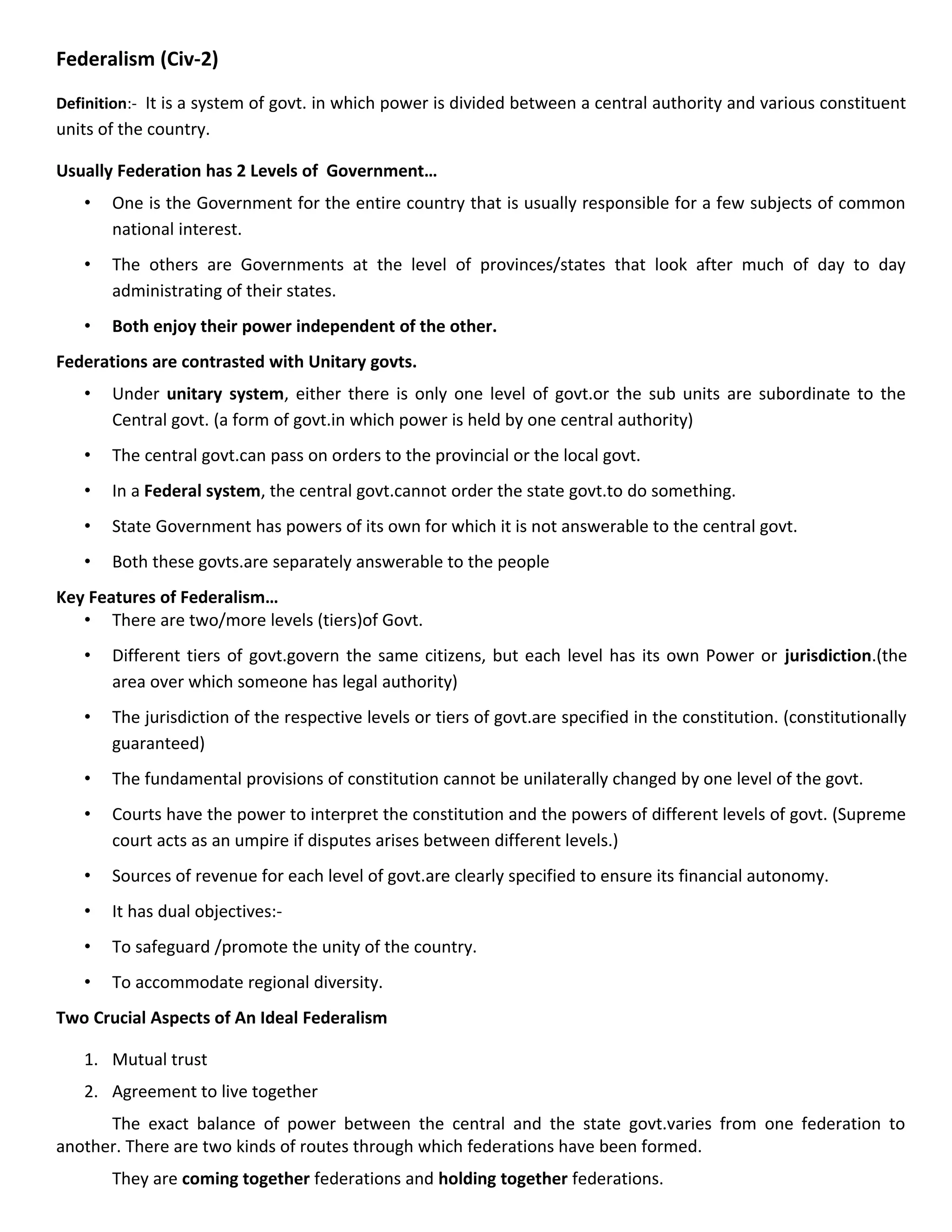 Federalism (Civ-2)

Definition:- It is a system of govt. in which power is divided between a central authority and various constituent units of the country.

Usually Federation has 2 Levels of Government…

• One is the Government for the entire country that is usually responsible for a few subjects of common national interest.

• The others are Governments at the level of provinces/states that look after much of day to day administrating of their states.

• Both enjoy their power independent of the other.

Federations are contrasted with Unitary govts.

• Under unitary system, either there is only one level of govt.or the sub units are subordinate to the Central govt. (a form of govt.in which power is held by one central authority)

• The central govt.can pass on orders to the provincial or the local govt.

• In a Federal system, the central govt.cannot order the state govt.to do something.

• State Government has powers of its own for which it is not answerable to the central govt.

• Both these govts.are separately answerable to the people

Key Features of Federalism…

• There are two/more levels (tiers)of Govt.

• Different tiers of govt.govern the same citizens, but each level has its own Power or jurisdiction.(the area over which someone has legal authority)

• The jurisdiction of the respective levels or tiers of govt.are specified in the constitution. (constitutionally guaranteed)

• The fundamental provisions of constitution cannot be unilaterally changed by one level of the govt.

• Courts have the power to interpret the constitution and the powers of different levels of govt. (Supreme court acts as an umpire if disputes arises between different levels.)

• Sources of revenue for each level of govt.are clearly specified to ensure its financial autonomy.

• It has dual objectives:-

• To safeguard /promote the unity of the country.

• To accommodate regional diversity.

Two Crucial Aspects of An Ideal Federalism

1. Mutual trust

2. Agreement to live together

The exact balance of power between the central and the state govt.varies from one federation to another. There are two kinds of routes through which federations have been formed.

They are coming together federations and holding together federations.